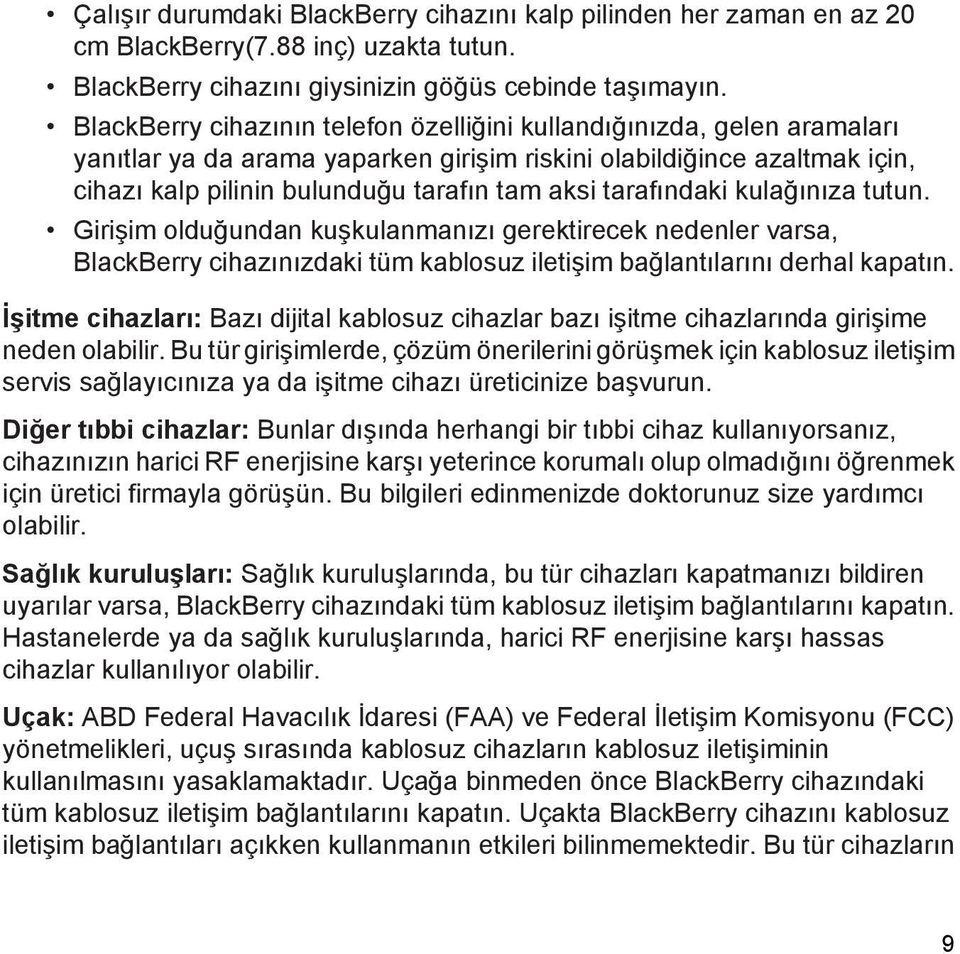 • Çalışır durumdaki BlackBerry cihazını kalp pilinden her zaman en az 20 cm BlackBerry(7.88 inç) uzakta tutun.
• BlackBerry cihazını giysinizin göğüs cebinde taşımayın.
• BlackBerry cihazının telefon özelliğini kullandığınızda, gelen aramaları yanıtlar ya da arama yaparken girişim riskini olabildiğince azaltmak için, cihazı kalp pilinin bulunduğu tarafın tam aksi tarafındaki kulağınıza tutun.
• Girişim olduğundan kuşkulanmanızı gerektirecek nedenler varsa, BlackBerry cihazınızdaki tüm kablosuz iletişim bağlantılarını derhal kapatın.

İşitme cihazları: Bazı dijital kablosuz cihazlar bazı işitme cihazlarında girişime neden olabilir. Bu tür girişimlerde, çözüm önerilerini görüşmek için kablosuz iletişim servis sağlayıcınıza ya da işitme cihazı üreticinize başvurun.

Diğer tıbbi cihazlar: Bunlar dışında herhangi bir tıbbi cihaz kullanıyorsanız, cihazınızın harici RF enerjisine karşı yeterince korumalı olup olmadığını öğrenmek için üretici firmayla görüşün. Bu bilgileri edinmenizde doktorunuz size yardımcı olabilir.

Sağlık kuruluşları: Sağlık kuruluşlarında, bu tür cihazları kapatmanızı bildiren uyarılar varsa, BlackBerry cihazındaki tüm kablosuz iletişim bağlantılarını kapatın. Hastanelerde ya da sağlık kuruluşlarında, harici RF enerjisine karşı hassas cihazlar kullanılıyor olabilir.

Uçak: ABD Federal Havacılık İdaresi (FAA) ve Federal İletişim Komisyonu (FCC) yönetmelikleri, uçuş sırasında kablosuz cihazların kablosuz iletişiminin kullanılmasını yasaklamaktadır. Uçağa binmeden önce BlackBerry cihazındaki tüm kablosuz iletişim bağlantılarını kapatın. Uçakta BlackBerry cihazını kablosuz iletişim bağlantıları açıkken kullanmanın etkileri bilinmemektedir. Bu tür cihazların

9